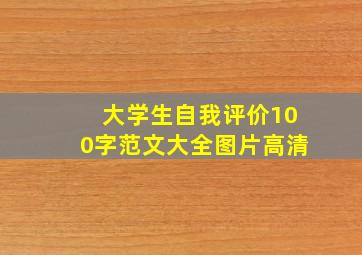 大学生自我评价100字范文大全图片高清